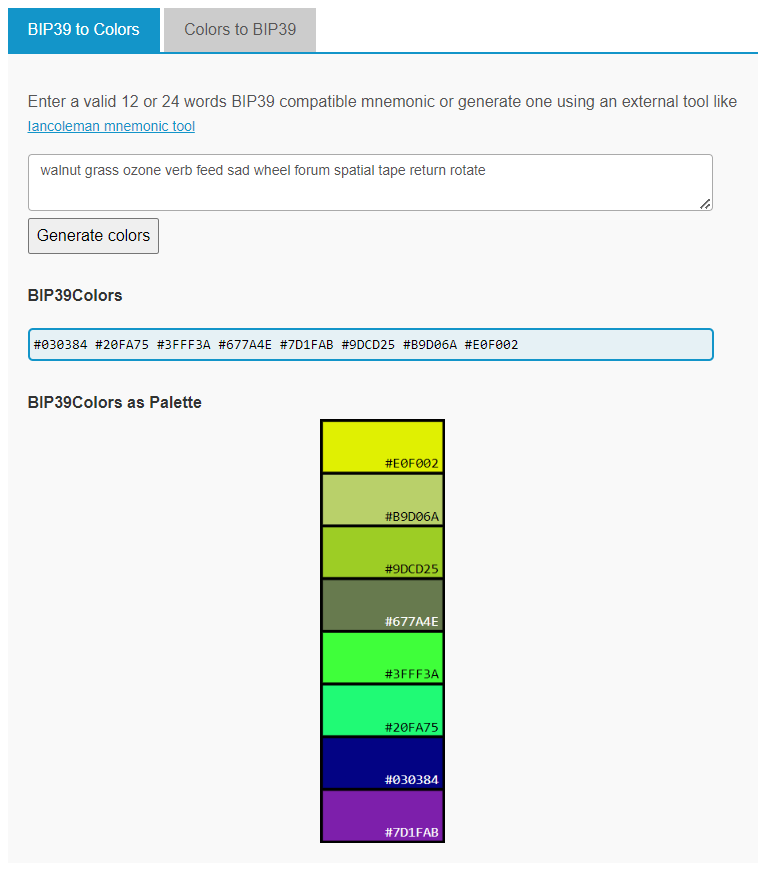 BIP39 to Colors

Colors to BIP39

Enter a valid 12 or 24 words BIP39 compatible mnemonic or generate one using an external tool like Iancoleman mnemonic tool

walnut grass ozone verb feed sad wheel forum spatial tape return rotate

Generate colors

BIP39Colors

#030384 #20FA75 #3FFF3A #677A4E #7D1FAB #9DCD25 #B9D06A #E0F002

BIP39Colors as Palette

#E0F002

#B9D06A

#9DCD25

#677A4E

#3FFF3A

#20FA75

#030384

#7D1FAB